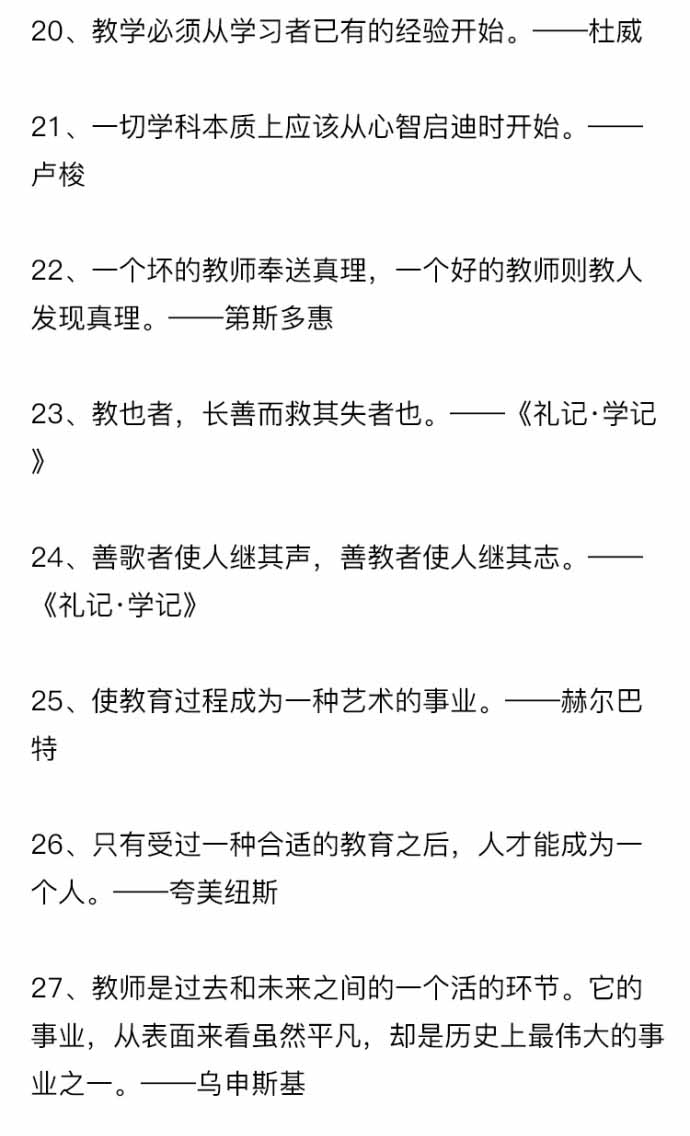 20、教学必须从学习者已有的经验开始。——杜威

21、一切学科本质上应该从心智启迪时开始。——卢梭

22、一个坏的教师奉送真理，一个好的教师则教人发现真理。——第斯多惠

23、教也者，长善而救其失者也。——《礼记·学记》

24、善歌者使人继其声，善教者使人继其志。——《礼记·学记》

25、使教育过程成为一种艺术的事业。——赫尔巴特

26、只有受过一种合适的教育之后，人才能成为一个人。——夸美纽斯

27、教师是过去和未来之间的一个活的环节。它的事业，从表面来看虽然平凡，却是历史上最伟大的事业之一。——乌申斯基